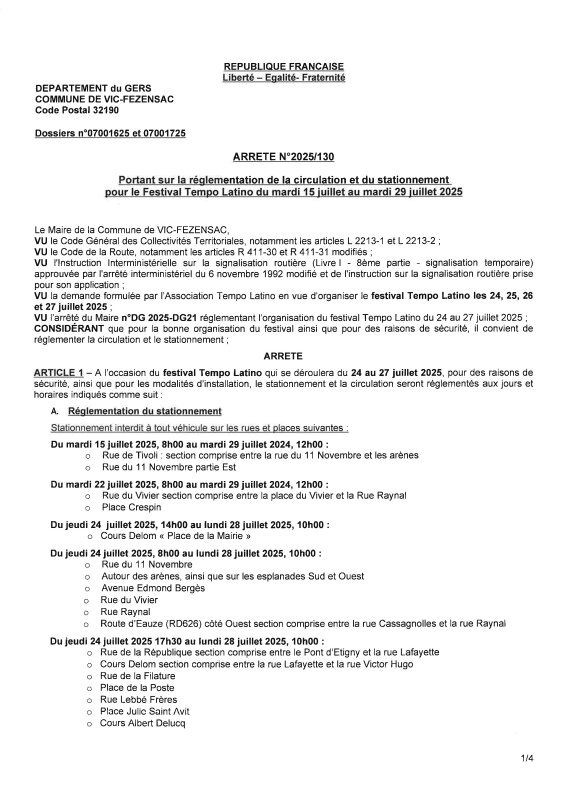 REPUBLIQUE FRANCAISE
Liberté – Egalité- Fraternité

DEPARTEMENT du GERS
COMMUNE DE VIC-FEZENSAC
Code Postal 32190

Dossiers n°07001625 et 07001725

ARRETE N°2025/130

Portant sur la réglementation de la circulation et du stationnement pour le Festival Tempo Latino du mardi 15 juillet au mardi 29 juillet 2025

Le Maire de la Commune de VIC-FEZENSAC,
VU le Code Général des Collectivités Territoriales, notamment les articles L 2213-1 et L 2213-2 ;
VU le Code de la Route, notamment les articles R 411-30 et R 411-31 modifiés ;
VU l'Instruction Interministérielle sur la signalisation routière (Livre I - 8ème partie - signalisation temporaire) approuvée par l'arrêté interministériel du 6 novembre 1992 modifié et de l'instruction sur la signalisation routière prise pour son application ;
VU la demande formulée par l'Association Tempo Latino en vue d'organiser le festival Tempo Latino les 24, 25, 26 et 27 juillet 2025 ;
VU l'arrêté du Maire n°DG 2025-DG21 réglementant l'organisation du festival Tempo Latino du 24 au 27 juillet 2025 ;
CONSIDÉRANT que pour la bonne organisation du festival ainsi que pour des raisons de sécurité, il convient de réglementer la circulation et le stationnement ;

ARRETE

ARTICLE 1 – A l'occasion du festival Tempo Latino qui se déroulera du 24 au 27 juillet 2025, pour des raisons de sécurité, ainsi que pour les modalités d'installation, le stationnement et la circulation seront réglementés aux jours et horaires indiqués comme suit :

A. Réglementation du stationnement

Stationnement interdit à tout véhicule sur les rues et places suivantes :

Du mardi 15 juillet 2025, 8h00 au mardi 29 juillet 2024, 12h00 :
○ Rue de Tivoli : section comprise entre la rue du 11 Novembre et les arènes
○ Rue du 11 Novembre partie Est

Du mardi 22 juillet 2025, 8h00 au mardi 29 juillet 2024, 12h00 :
○ Rue du Vivier section comprise entre la place du Vivier et la Rue Raynal
○ Place Crespin

Du jeudi 24 juillet 2025, 14h00 au lundi 28 juillet 2025, 10h00 :
○ Cours Delom « Place de la Mairie »

Du jeudi 24 juillet 2025, 8h00 au lundi 28 juillet 2025, 10h00 :
○ Rue du 11 Novembre
○ Autour des arènes, ainsi que sur les esplanades Sud et Ouest
○ Avenue Edmond Bergès
○ Rue du Vivier
○ Rue Raynal
○ Route d'Eauze (RD626) côté Ouest section comprise entre la rue Cassagnolles et la rue Raynal

Du jeudi 24 juillet 2025 17h30 au lundi 28 juillet 2025, 10h00 :
○ Rue de la République section comprise entre le Pont d'Etigny et la rue Lafayette
○ Cours Delom section comprise entre la rue Lafayette et la rue Victor Hugo
○ Rue de la Filature
○ Place de la Poste
○ Rue Lebbé Frères
○ Place Julic Saint Avit
○ Cours Albert Delucq

1/4